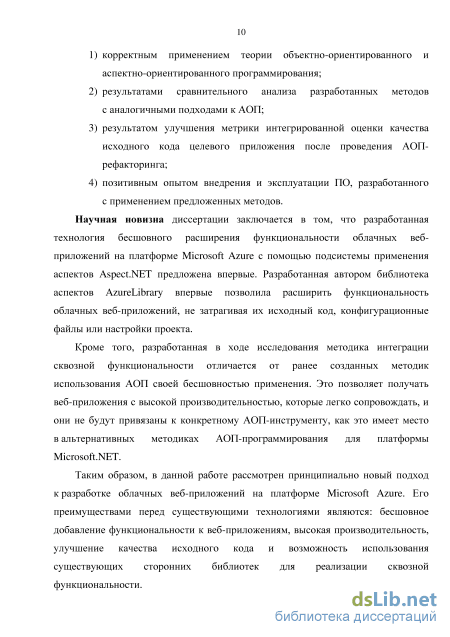 10

1) корректным применением теории объектно-ориентированного и аспектно-ориентированного программирования;

2) результатами сравнительного анализа разработанных методов с аналогичными подходами к АОП;

3) результатом улучшения метрики интегрированной оценки качества исходного кода целевого приложения после проведения АОП-рефакторинга;

4) позитивным опытом внедрения и эксплуатации ПО, разработанного с применением предложенных методов.

Научная новизна диссертации заключается в том, что разработанная технология бесшовного расширения функциональности облачных веб-приложений на платформе Microsoft Azure с помощью подсистемы применения аспектов Aspect.NET предложена впервые. Разработанная автором библиотека аспектов AzureLibrary впервые позволила расширить функциональность облачных веб-приложений, не затрагивая их исходный код, конфигурационные файлы или настройки проекта.

Кроме того, разработанная в ходе исследования методика интеграции сквозной функциональности отличается от ранее созданных методик использования АОП своей бесшовностью применения. Это позволяет получать веб-приложения с высокой производительностью, которые легко сопровождать, и они не будут привязаны к конкретному АОП-инструменту, как это имеет место в альтернативных методиках АОП-программирования для платформы Microsoft.NET.

Таким образом, в данной работе рассмотрен принципиально новый подход к разработке облачных веб-приложений на платформе Microsoft Azure. Его преимуществами перед существующими технологиями являются: бесшовное добавление функциональности к веб-приложениям, высокая производительность, улучшение качества исходного кода и возможность использования существующих сторонних библиотек для реализации сквозной функциональности.

dsLib.net
библиотека диссертаций